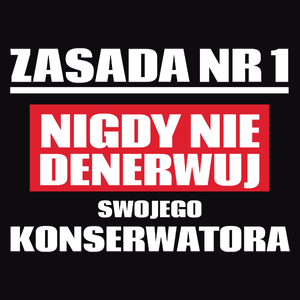 ZASADA NR 1

NIGDY NIE DENERWUJ

SWOJEGO

KONSERWATORA